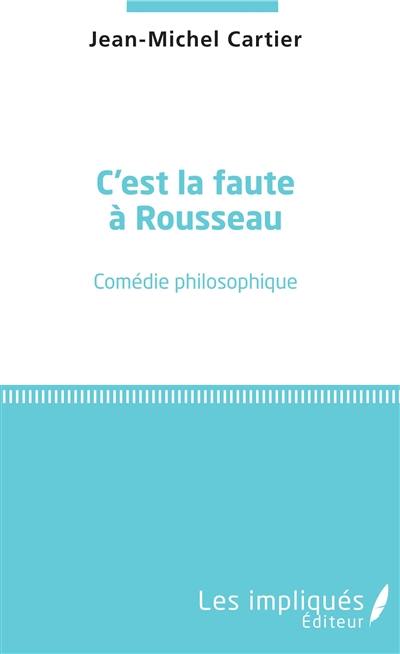 Jean-Michel Cartier

C'est la faute à Rousseau

Comédie philosophique

Les impliqués Éditeur